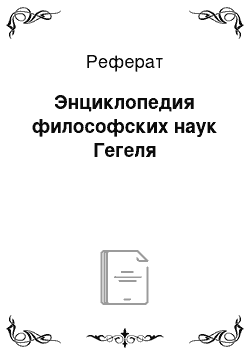 Реферат

Энциклопедия философских наук Гегеля